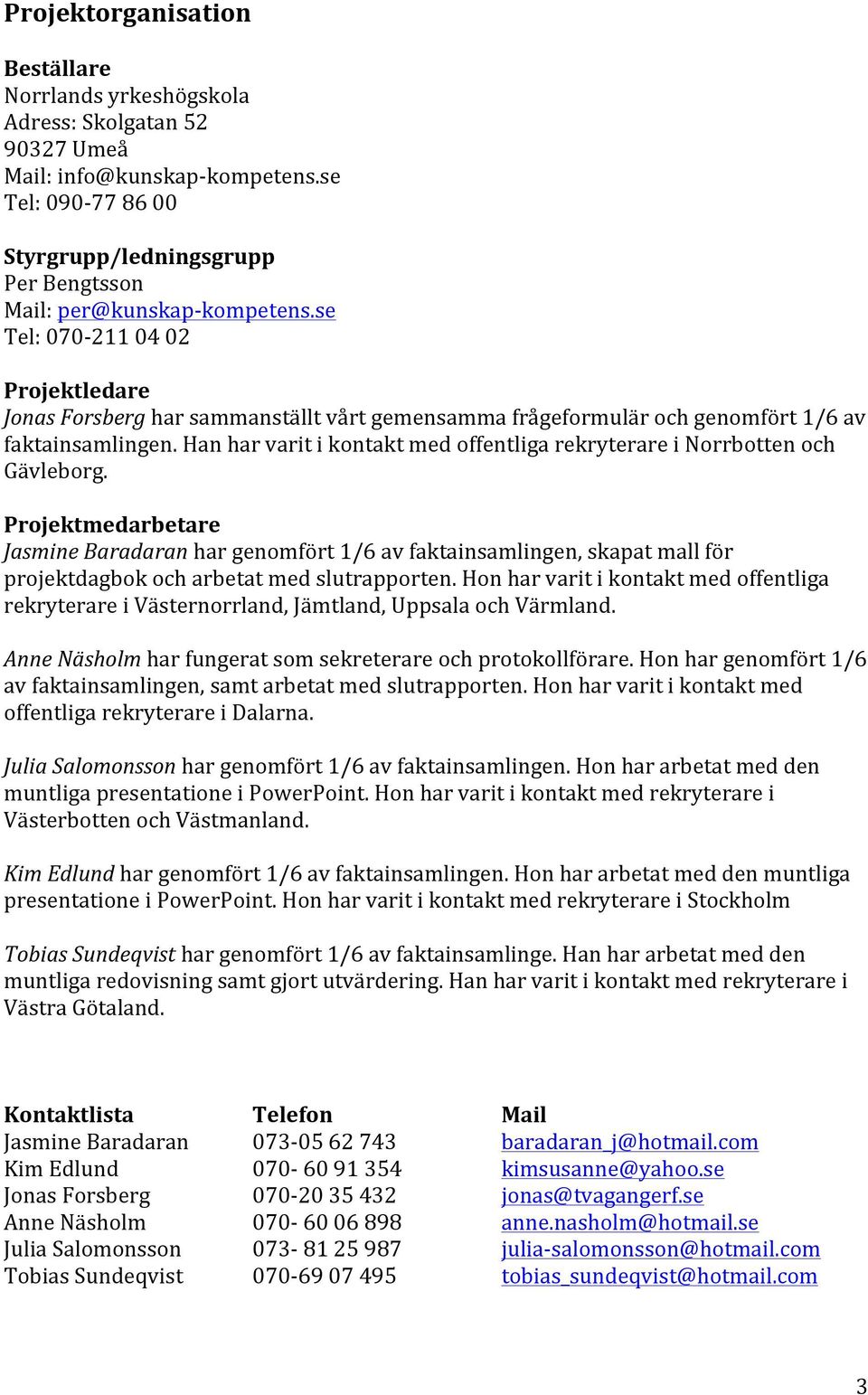 Projektorganisation

Beställare
Norrlands yrkeshögskola
Adress: Skolgatan 52
90327 Umeå
Mail: info@kunskap-kompetens.se
Tel: 090-77 86 00

Styrgrupp/ledningsgrupp
Per Bengtsson
Mail: per@kunskap-kompetens.se
Tel: 070-211 04 02

Projektledare
Jonas Forsberg har sammanställt vårt gemensamma frågeformulär och genomfört 1/6 av faktainsamlingen. Han har varit i kontakt med offentliga rekryterare i Norrbotten och Gävleborg.

Projektmedarbetare
Jasmine Baradaran har genomfört 1/6 av faktainsamlingen, skapat mall för projektdagbok och arbetat med slutrapporten. Hon har varit i kontakt med offentliga rekryterare i Västernorrland, Jämtland, Uppsala och Värmland.

Anne Näsholm har fungerat som sekreterare och protokollförare. Hon har genomfört 1/6 av faktainsamlingen, samt arbetat med slutrapporten. Hon har varit i kontakt med offentliga rekryterare i Dalarna.

Julia Salomonsson har genomfört 1/6 av faktainsamlingen. Hon har arbetat med den muntliga presentatione i PowerPoint. Hon har varit i kontakt med rekryterare i Västerbotten och Västmanland.

Kim Edlund har genomfört 1/6 av faktainsamlingen. Hon har arbetat med den muntliga presentatione i PowerPoint. Hon har varit i kontakt med rekryterare i Stockholm

Tobias Sundeqvist har genomfört 1/6 av faktainsamlinge. Han har arbetat med den muntliga redovisning samt gjort utvärdering. Han har varit i kontakt med rekryterare i Västra Götaland.

| Kontaktlista | Telefon | Mail |
|---|---|---|
| Jasmine Baradaran | 073-05 62 743 | baradaran_j@hotmail.com |
| Kim Edlund | 070- 60 91 354 | kimsusanne@yahoo.se |
| Jonas Forsberg | 070-20 35 432 | jonas@tvagangerf.se |
| Anne Näsholm | 070- 60 06 898 | anne.nasholm@hotmail.se |
| Julia Salomonsson | 073- 81 25 987 | julia-salomonsson@hotmail.com |
| Tobias Sundeqvist | 070-69 07 495 | tobias_sundeqvist@hotmail.com |

3